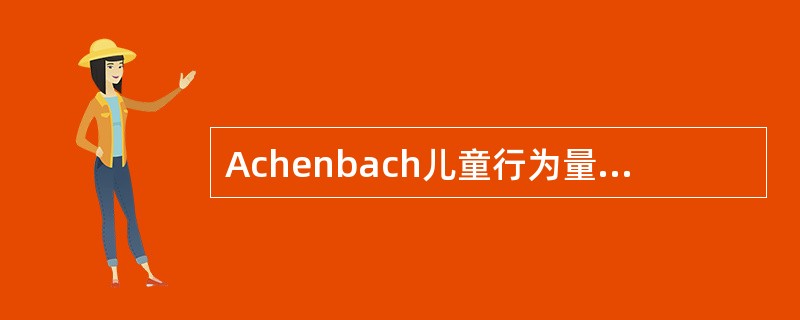 Achenbach儿童行为量...